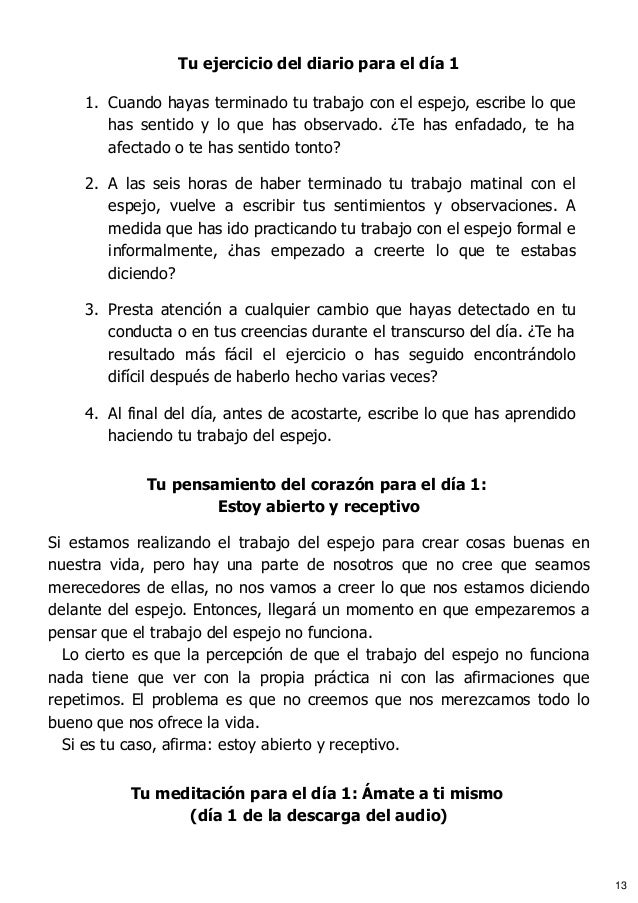 Tu ejercicio del diario para el día 1

1. Cuando hayas terminado tu trabajo con el espejo, escribe lo que has sentido y lo que has observado. ¿Te has enfadado, te ha afectado o te has sentido tonto?

2. A las seis horas de haber terminado tu trabajo matinal con el espejo, vuelve a escribir tus sentimientos y observaciones. A medida que has ido practicando tu trabajo con el espejo formal e informalmente, ¿has empezado a creerte lo que te estabas diciendo?

3. Presta atención a cualquier cambio que hayas detectado en tu conducta o en tus creencias durante el transcurso del día. ¿Te ha resultado más fácil el ejercicio o has seguido encontrándolo difícil después de haberlo hecho varias veces?

4. Al final del día, antes de acostarte, escribe lo que has aprendido haciendo tu trabajo del espejo.

Tu pensamiento del corazón para el día 1:
Estoy abierto y receptivo

Si estamos realizando el trabajo del espejo para crear cosas buenas en nuestra vida, pero hay una parte de nosotros que no cree que seamos merecedores de ellas, no nos vamos a creer lo que nos estamos diciendo delante del espejo. Entonces, llegará un momento en que empezaremos a pensar que el trabajo del espejo no funciona.

Lo cierto es que la percepción de que el trabajo del espejo no funciona nada tiene que ver con la propia práctica ni con las afirmaciones que repetimos. El problema es que no creemos que nos merezcamos todo lo bueno que nos ofrece la vida.

Si es tu caso, afirma: estoy abierto y receptivo.

Tu meditación para el día 1: Ámate a ti mismo
(día 1 de la descarga del audio)

13